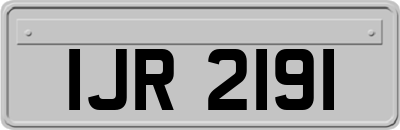 IJR 2191